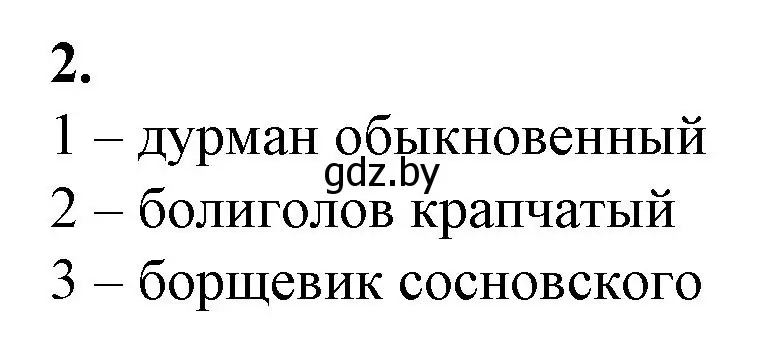 2.
1 – дурман обыкновенный
gdz.by
2 – болиголов крапчатый
3 – борщевик сосновского